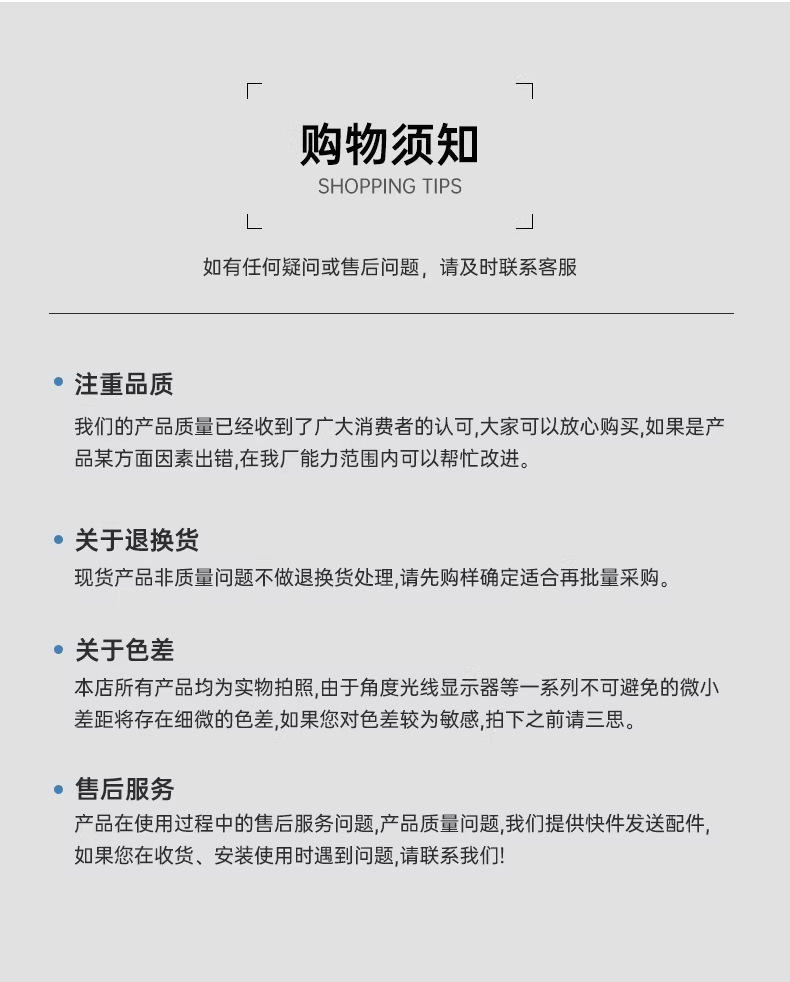 购物须知
SHOPPING TIPS

如有任何疑问或售后问题，请及时联系客服

• 注重品质
我们的产品质量已经收到了广大消费者的认可,大家可以放心购买,如果是产品某方面因素出错,在我厂能力范围内可以帮忙改进。

• 关于退换货
现货产品非质量问题不做退换货处理,请先购样确定适合再批量采购。

• 关于色差
本店所有产品均为实物拍照,由于角度光线显示器等一系列不可避免的微小差距将存在细微的色差,如果您对色差较为敏感,拍下之前请三思。

• 售后服务
产品在使用过程中的售后服务问题,产品质量问题,我们提供快件发送配件,如果您在收货、安装使用时遇到问题,请联系我们!